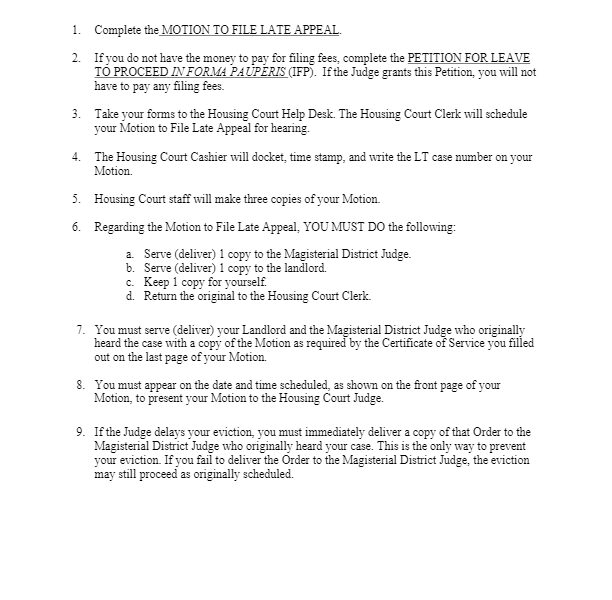 1. Complete the MOTION TO FILE LATE APPEAL.

2. If you do not have the money to pay for filing fees, complete the PETITION FOR LEAVE TO PROCEED IN FORMA PAUPERIS (IFP). If the Judge grants this Petition, you will not have to pay any filing fees.

3. Take your forms to the Housing Court Help Desk. The Housing Court Clerk will schedule your Motion to File Late Appeal for hearing.

4. The Housing Court Cashier will docket, time stamp, and write the LT case number on your Motion.

5. Housing Court staff will make three copies of your Motion.

6. Regarding the Motion to File Late Appeal, YOU MUST DO the following:

a. Serve (deliver) 1 copy to the Magisterial District Judge.
b. Serve (deliver) 1 copy to the landlord.
c. Keep 1 copy for yourself.
d. Return the original to the Housing Court Clerk.

7. You must serve (deliver) your Landlord and the Magisterial District Judge who originally heard the case with a copy of the Motion as required by the Certificate of Service you filled out on the last page of your Motion.

8. You must appear on the date and time scheduled, as shown on the front page of your Motion, to present your Motion to the Housing Court Judge.

9. If the Judge delays your eviction, you must immediately deliver a copy of that Order to the Magisterial District Judge who originally heard your case. This is the only way to prevent your eviction. If you fail to deliver the Order to the Magisterial District Judge, the eviction may still proceed as originally scheduled.